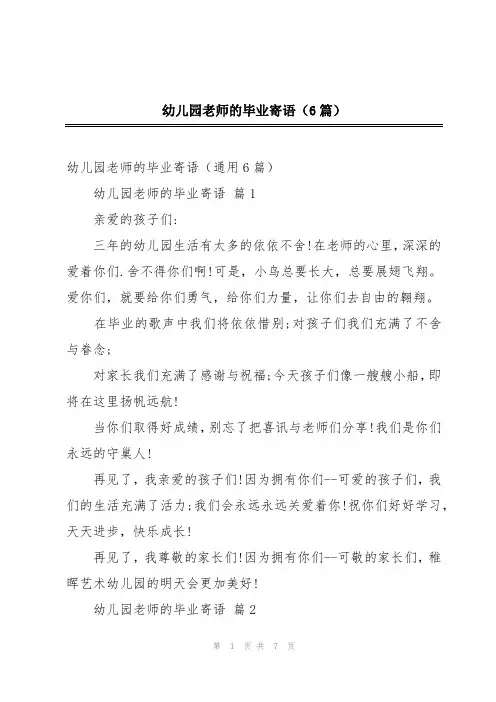 幼儿园老师的毕业寄语（6篇）

幼儿园老师的毕业寄语（通用6篇）

幼儿园老师的毕业寄语 篇1

亲爱的孩子们:

三年的幼儿园生活有太多的依依不舍!在老师的心里，深深的爱着你们.舍不得你们啊!可是，小鸟总要长大，总要展翅飞翔。爱你们，就要给你们勇气，给你们力量，让你们去自由的翱翔。

在毕业的歌声中我们将依依惜别;对孩子们我们充满了不舍与眷念;

对家长我们充满了感谢与祝福;今天孩子们像一艘艘小船，即将在这里扬帆远航!

当你们取得好成绩，别忘了把喜讯与老师们分享!我们是你们永远的守巢人!

再见了，我亲爱的孩子们!因为拥有你们--可爱的孩子们，我们的生活充满了活力;我们会永远永远关爱着你!祝你们好好学习，天天进步，快乐成长!

再见了，我尊敬的家长们!因为拥有你们--可敬的家长们，稚晖艺术幼儿园的明天会更加美好!

幼儿园老师的毕业寄语 篇2

第 1 页 共 7 页